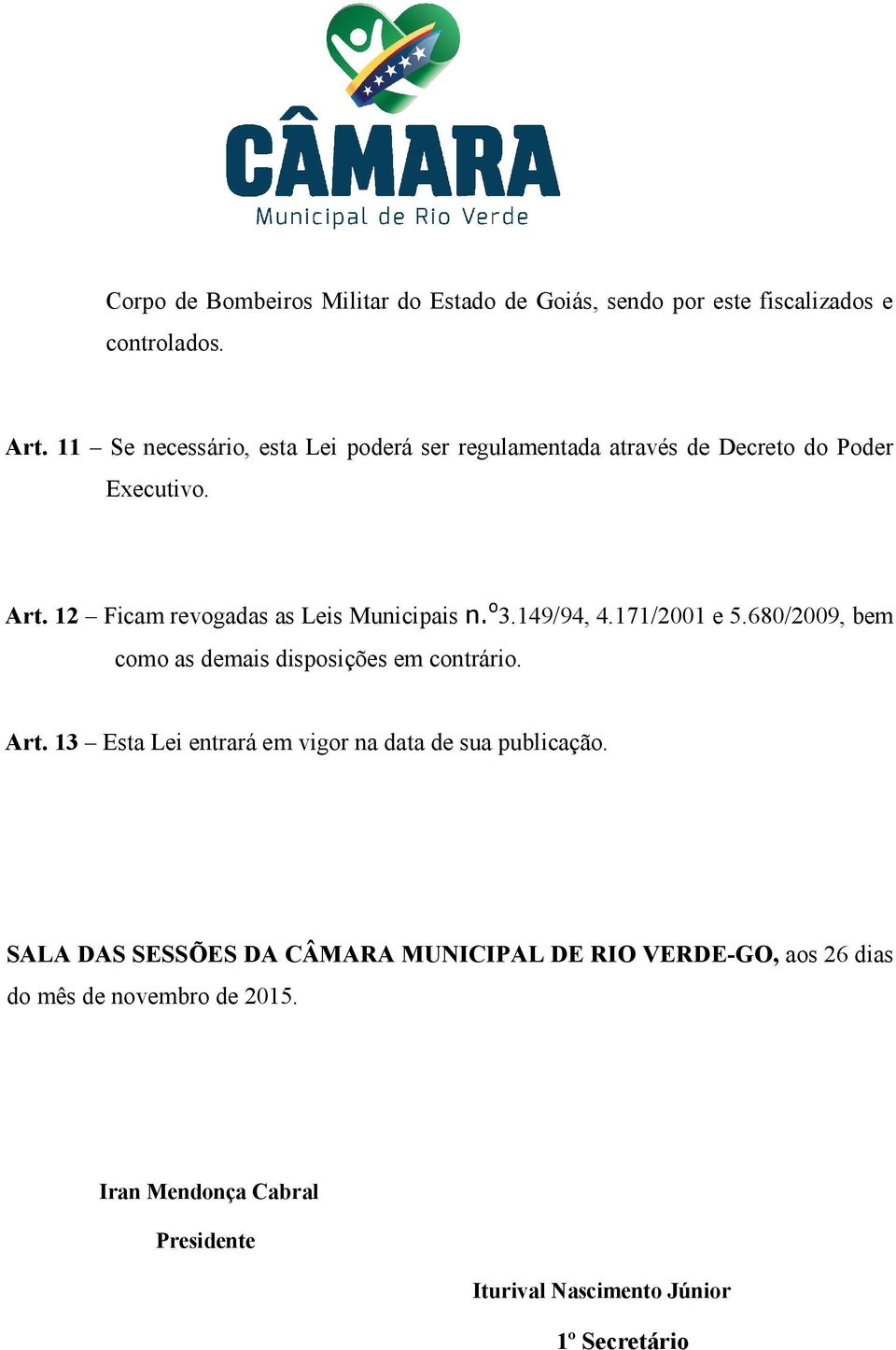 CÂMARA
Municipal de Rio Verde

Corpo de Bombeiros Militar do Estado de Goiás, sendo por este fiscalizados e controlados.

Art. 11 – Se necessário, esta Lei poderá ser regulamentada através de Decreto do Poder Executivo.

Art. 12 – Ficam revogadas as Leis Municipais n.º3.149/94, 4.171/2001 e 5.680/2009, bem como as demais disposições em contrário.

Art. 13 – Esta Lei entrará em vigor na data de sua publicação.

SALA DAS SESSÕES DA CÂMARA MUNICIPAL DE RIO VERDE-GO, aos 26 dias do mês de novembro de 2015.

Iran Mendonça Cabral
Presidente

Iturival Nascimento Júnior
1º Secretário